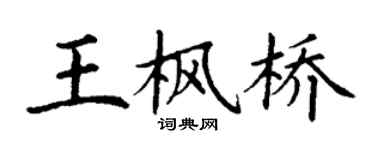 王枫桥

词典网